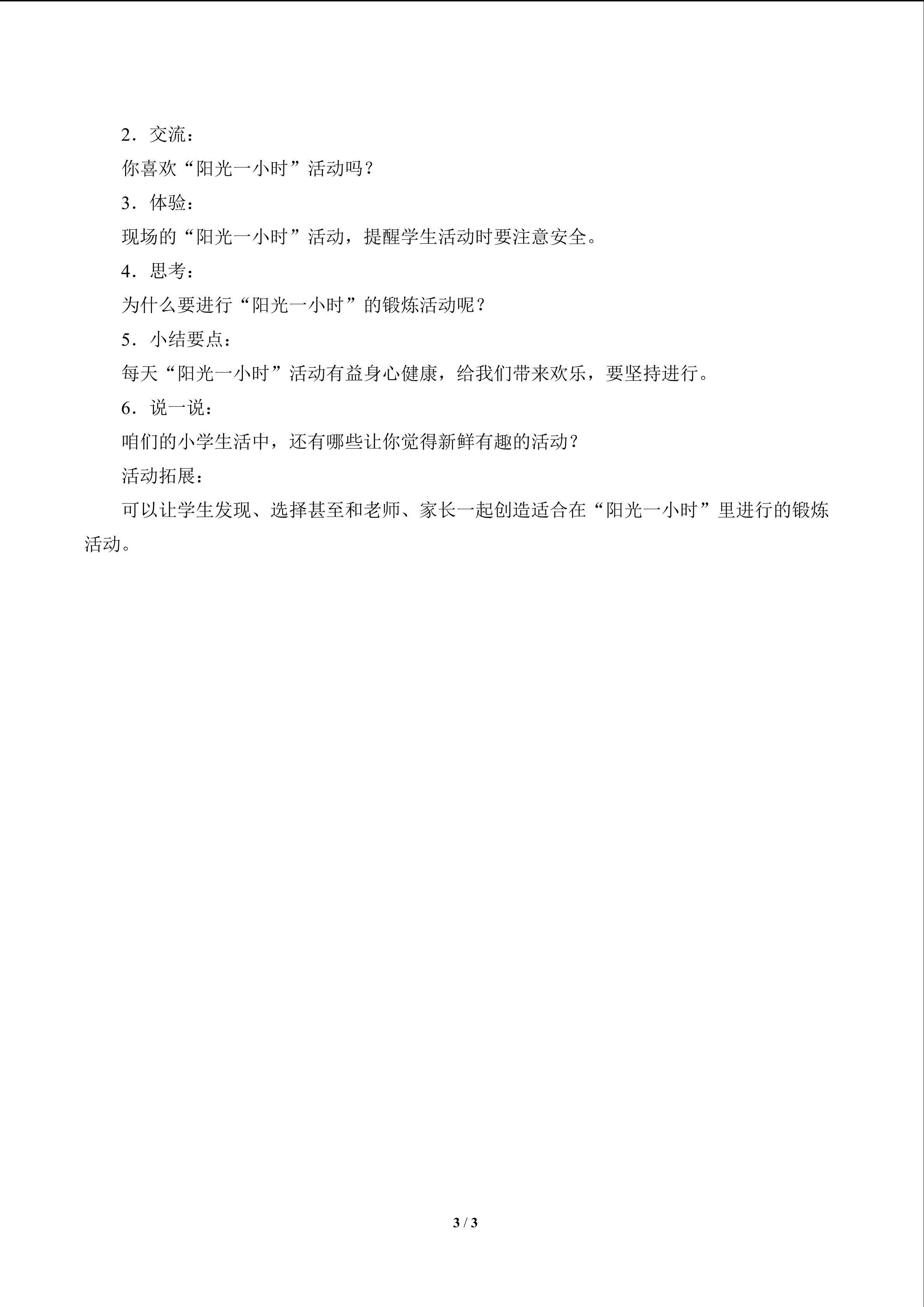 2．交流：

你喜欢“阳光一小时”活动吗？

3．体验：

现场的“阳光一小时”活动，提醒学生活动时要注意安全。

4．思考：

为什么要进行“阳光一小时”的锻炼活动呢？

5．小结要点：

每天“阳光一小时”活动有益身心健康，给我们带来欢乐，要坚持进行。

6．说一说：

咱们的小学生活中，还有哪些让你觉得新鲜有趣的活动？

活动拓展：

可以让学生发现、选择甚至和老师、家长一起创造适合在“阳光一小时”里进行的锻炼活动。

3 / 3